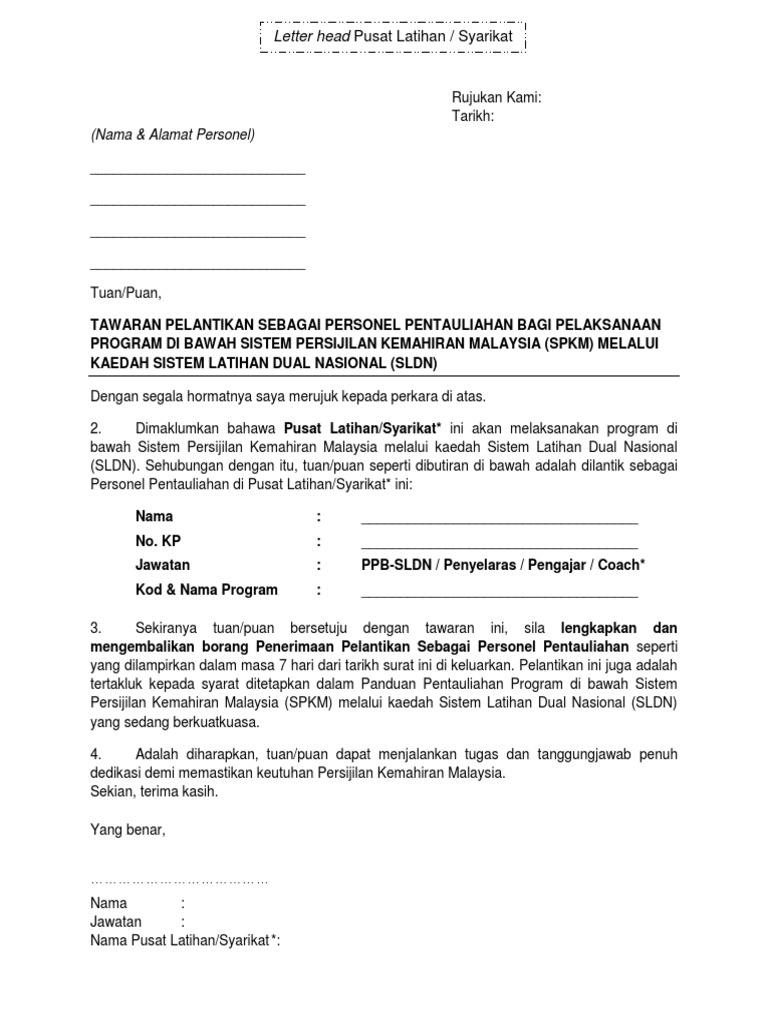 Letter head Pusat Latihan / Syarikat

Rujukan Kami:
Tarikh:

(Nama & Alamat Personel)

____________________________

____________________________

____________________________

____________________________

Tuan/Puan,

TAWARAN PELANTIKAN SEBAGAI PERSONEL PENTAULIAHAN BAGI PELAKSANAAN PROGRAM DI BAWAH SISTEM PERSIJILAN KEMAHIRAN MALAYSIA (SPKM) MELALUI KAEDAH SISTEM LATIHAN DUAL NASIONAL (SLDN)

Dengan segala hormatnya saya merujuk kepada perkara di atas.

2. Dimaklumkan bahawa Pusat Latihan/Syarikat* ini akan melaksanakan program di bawah Sistem Persijilan Kemahiran Malaysia melalui kaedah Sistem Latihan Dual Nasional (SLDN). Sehubungan dengan itu, tuan/puan seperti dibutiran di bawah adalah dilantik sebagai Personel Pentauliahan di Pusat Latihan/Syarikat* ini:

Nama : ____________________________________
No. KP : ____________________________________
Jawatan : PPB-SLDN / Penyelaras / Pengajar / Coach*
Kod & Nama Program : ____________________________________

3. Sekiranya tuan/puan bersetuju dengan tawaran ini, sila lengkapkan dan mengembalikan borang Penerimaan Pelantikan Sebagai Personel Pentauliahan seperti yang dilampirkan dalam masa 7 hari dari tarikh surat ini di keluarkan. Pelantikan ini juga adalah tertakluk kepada syarat ditetapkan dalam Panduan Pentauliahan Program di bawah Sistem Persijilan Kemahiran Malaysia (SPKM) melalui kaedah Sistem Latihan Dual Nasional (SLDN) yang sedang berkuatkuasa.

4. Adalah diharapkan, tuan/puan dapat menjalankan tugas dan tanggungjawab penuh dedikasi demi memastikan keutuhan Persijilan Kemahiran Malaysia.
Sekian, terima kasih.

Yang benar,

…………………………………

Nama :
Jawatan :
Nama Pusat Latihan/Syarikat*: